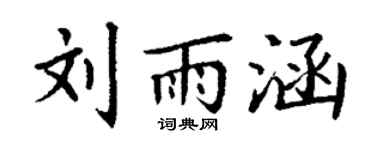 刘雨涵
词典网